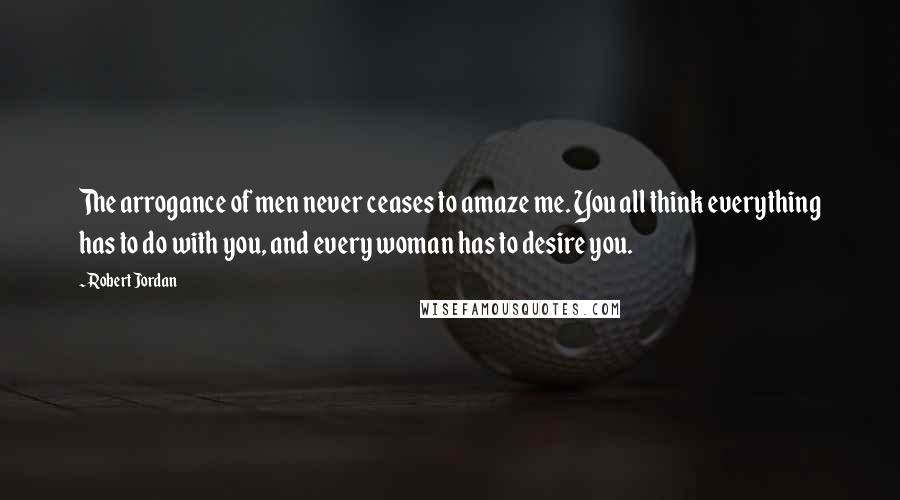 The arrogance of men never ceases to amaze me. You all think everything has to do with you, and every woman has to desire you.

- Robert Jordan

WISEFAMOUSQUOTES.COM